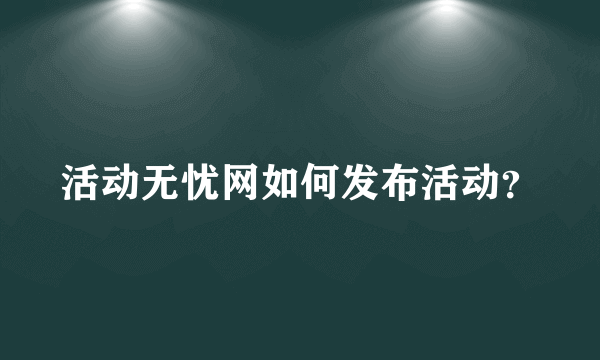 活动无忧网如何发布活动?